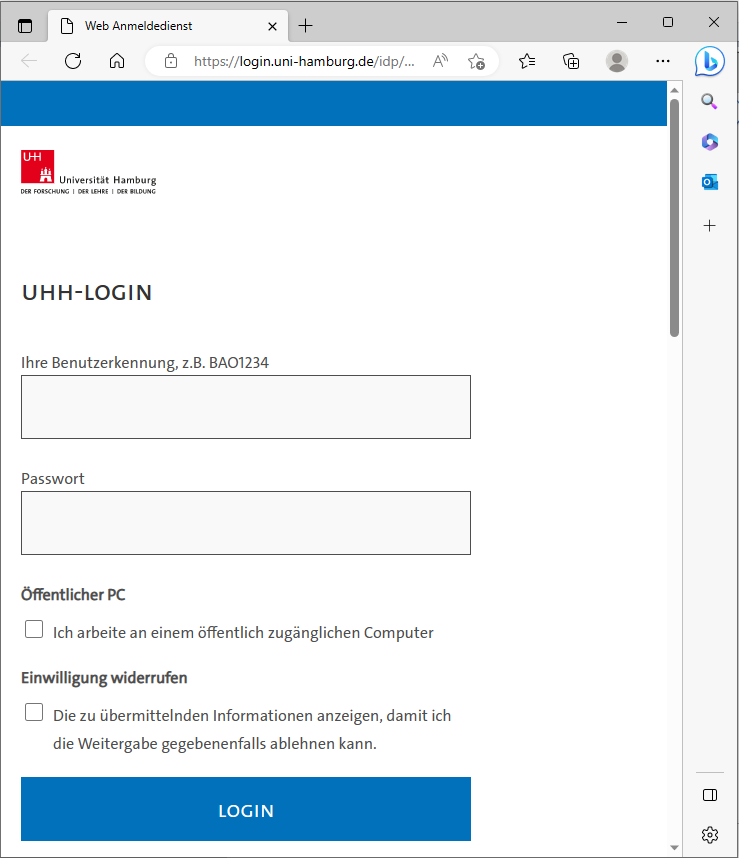 Web Anmeldedienst

https://login.uni-hamburg.de/idp/...

UHH
Universität Hamburg
DER FORSCHUNG | DER LEHRE | DER BILDUNG

UHH-LOGIN

Ihre Benutzerkennung, z.B. BAO1234

Passwort

Öffentlicher PC

Ich arbeite an einem öffentlich zugänglichen Computer

Einwilligung widerrufen

Die zu übermittelnden Informationen anzeigen, damit ich die Weitergabe gegebenenfalls ablehnen kann.

LOGIN